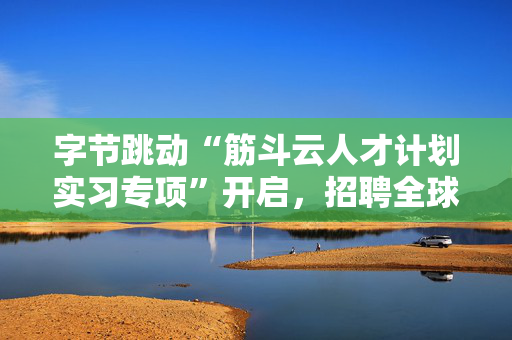 字节跳动“筋斗云人才计划实习专项”开启，招聘全球